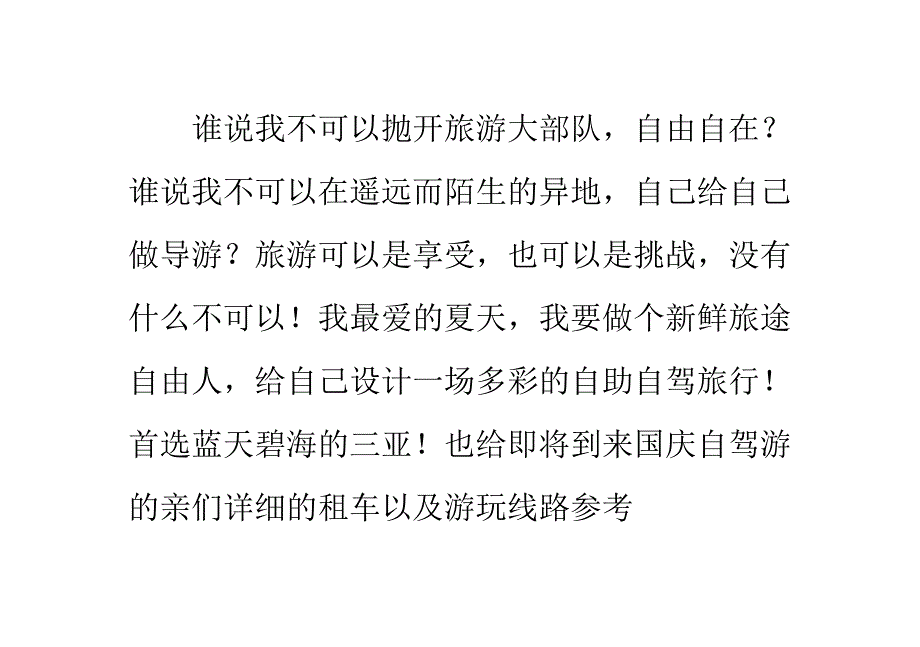 谁说我不可以抛开旅游大部队，自由自在？谁说我不可以在遥远而陌生的异地，自己给自己做导游？旅游可以是享受，也可以是挑战，没有什么不可以！我最爱的夏天，我要做个新鲜旅途自由人，给自己设计一场多彩的自助自驾旅行！首选蓝天碧海的三亚！也给即将到来国庆自驾游的亲们详细的租车以及游玩线路参考